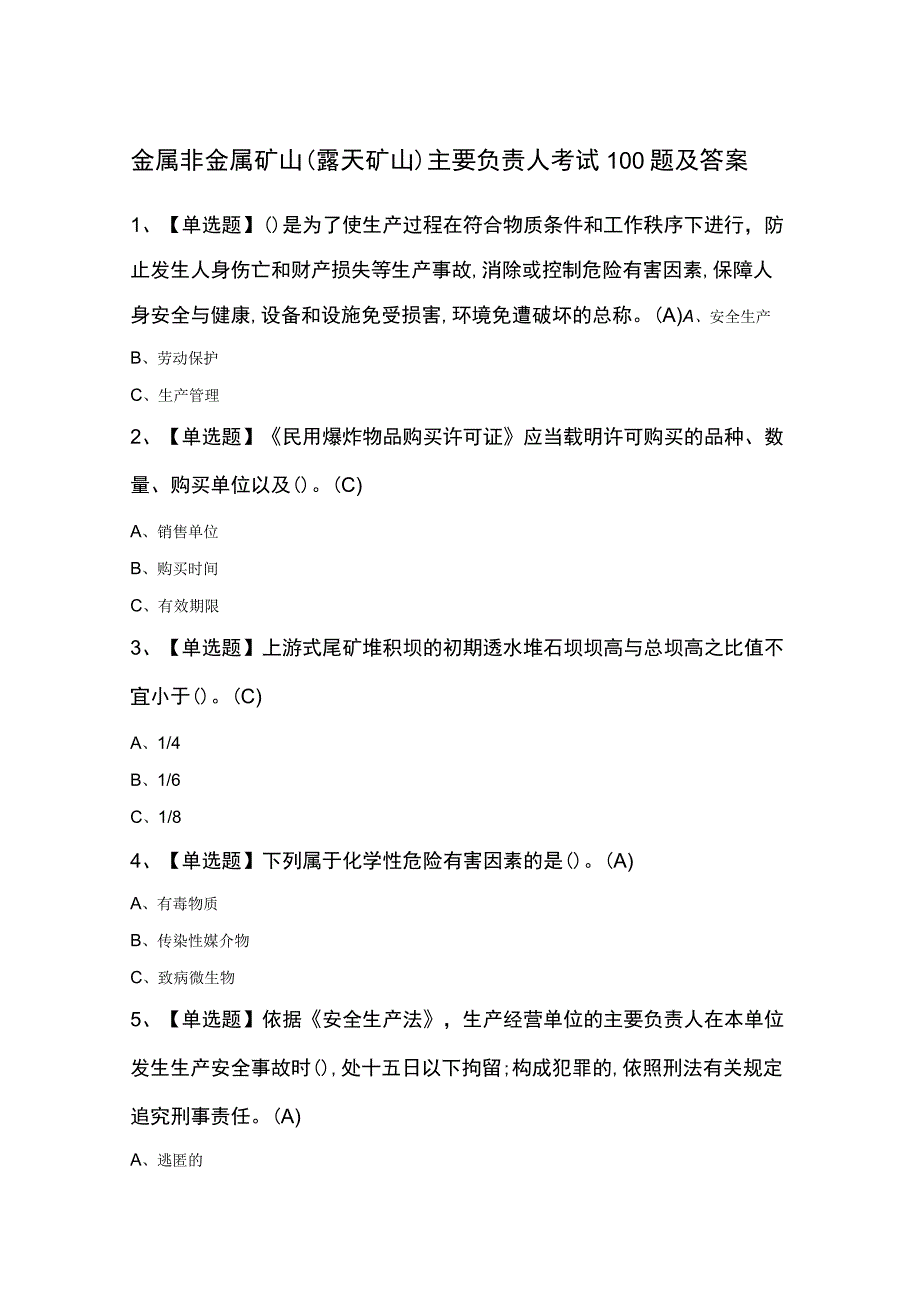 金属非金属矿山(露天矿山)主要负责人考试100题及答案

1、【单选题】()是为了使生产过程在符合物质条件和工作秩序下进行，防止发生人身伤亡和财产损失等生产事故，消除或控制危险有害因素，保障人身安全与健康，设备和设施免受损害，环境免遭破坏的总称。(A)A、安全生产

B、劳动保护

C、生产管理

2、【单选题】《民用爆炸物品购买许可证》应当载明许可购买的品种、数量、购买单位以及()。(C)

A、销售单位

B、购买时间

C、有效期限

3、【单选题】上游式尾矿堆积坝的初期透水堆石坝坝高与总坝高之比值不宜小于()。(C)

A、1/4

B、1/6

C、1/8

4、【单选题】下列属于化学性危险有害因素的是()。(A)

A、有毒物质

B、传染性媒介物

C、致病微生物

5、【单选题】依据《安全生产法》，生产经营单位的主要负责人在本单位发生生产安全事故时()，处十五日以下拘留；构成犯罪的，依照刑法有关规定追究刑事责任。(A)

A、逃匿的